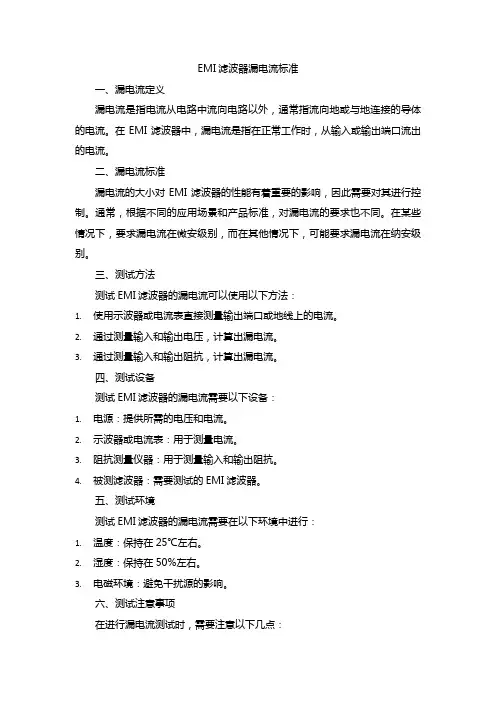 EMI 滤波器漏电流标准

一、漏电流定义

漏电流是指电流从电路中流向电路以外，通常指流向地或与地连接的导体的电流。在 EMI 滤波器中，漏电流是指在正常工作时，从输入或输出端口流出的电流。

二、漏电流标准

漏电流的大小对 EMI 滤波器的性能有着重要的影响，因此需要对其进行控制。通常，根据不同的应用场景和产品标准，对漏电流的要求也不同。在某些情况下，要求漏电流在微安级别，而在其他情况下，可能要求漏电流在纳安级别。

三、测试方法

测试 EMI 滤波器的漏电流可以使用以下方法：

1. 使用示波器或电流表直接测量输出端口或地线上的电流。
2. 通过测量输入和输出电压，计算出漏电流。
3. 通过测量输入和输出阻抗，计算出漏电流。

四、测试设备

测试 EMI 滤波器的漏电流需要以下设备：

1. 电源：提供所需的电压和电流。
2. 示波器或电流表：用于测量电流。
3. 阻抗测量仪器：用于测量输入和输出阻抗。
4. 被测滤波器：需要测试的 EMI 滤波器。

五、测试环境

测试 EMI 滤波器的漏电流需要在以下环境中进行：

1. 温度：保持在 25℃左右。
2. 湿度：保持在 50%左右。
3. 电磁环境：避免干扰源的影响。

六、测试注意事项

在进行漏电流测试时，需要注意以下几点：